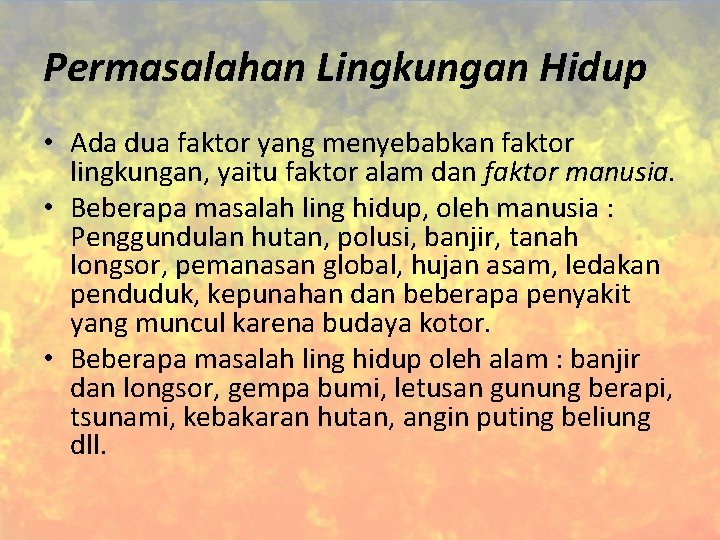 Permasalahan Lingkungan Hidup

• Ada dua faktor yang menyebabkan faktor lingkungan, yaitu faktor alam dan faktor manusia.
• Beberapa masalah ling hidup, oleh manusia : Penggundulan hutan, polusi, banjir, tanah longsor, pemanasan global, hujan asam, ledakan penduduk, kepunahan dan beberapa penyakit yang muncul karena budaya kotor.
• Beberapa masalah ling hidup oleh alam : banjir dan longsor, gempa bumi, letusan gunung berapi, tsunami, kebakaran hutan, angin puting beliung dll.